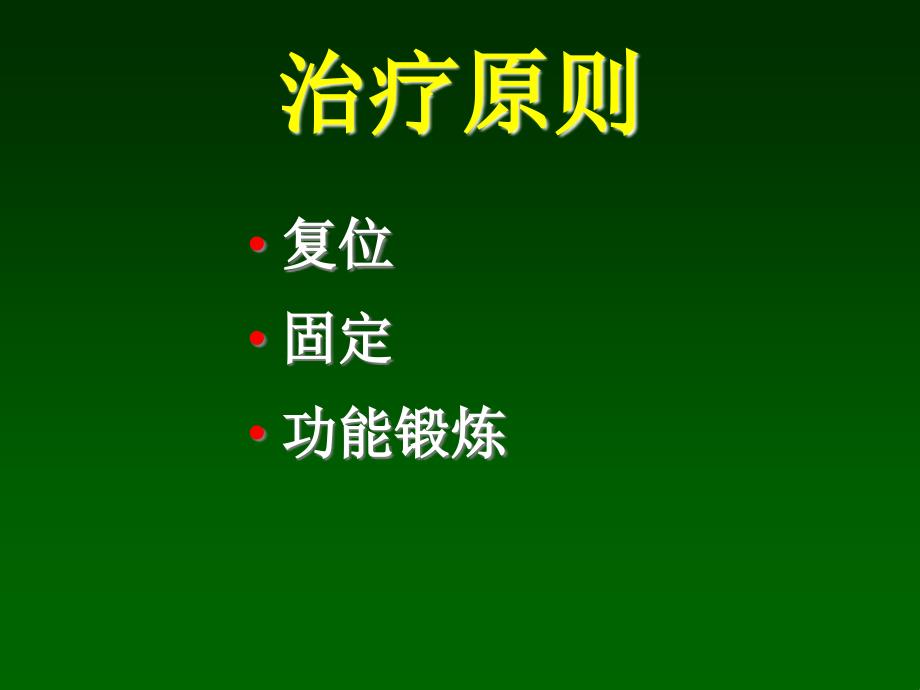 治疗原则

• 复位
• 固定
• 功能锻炼